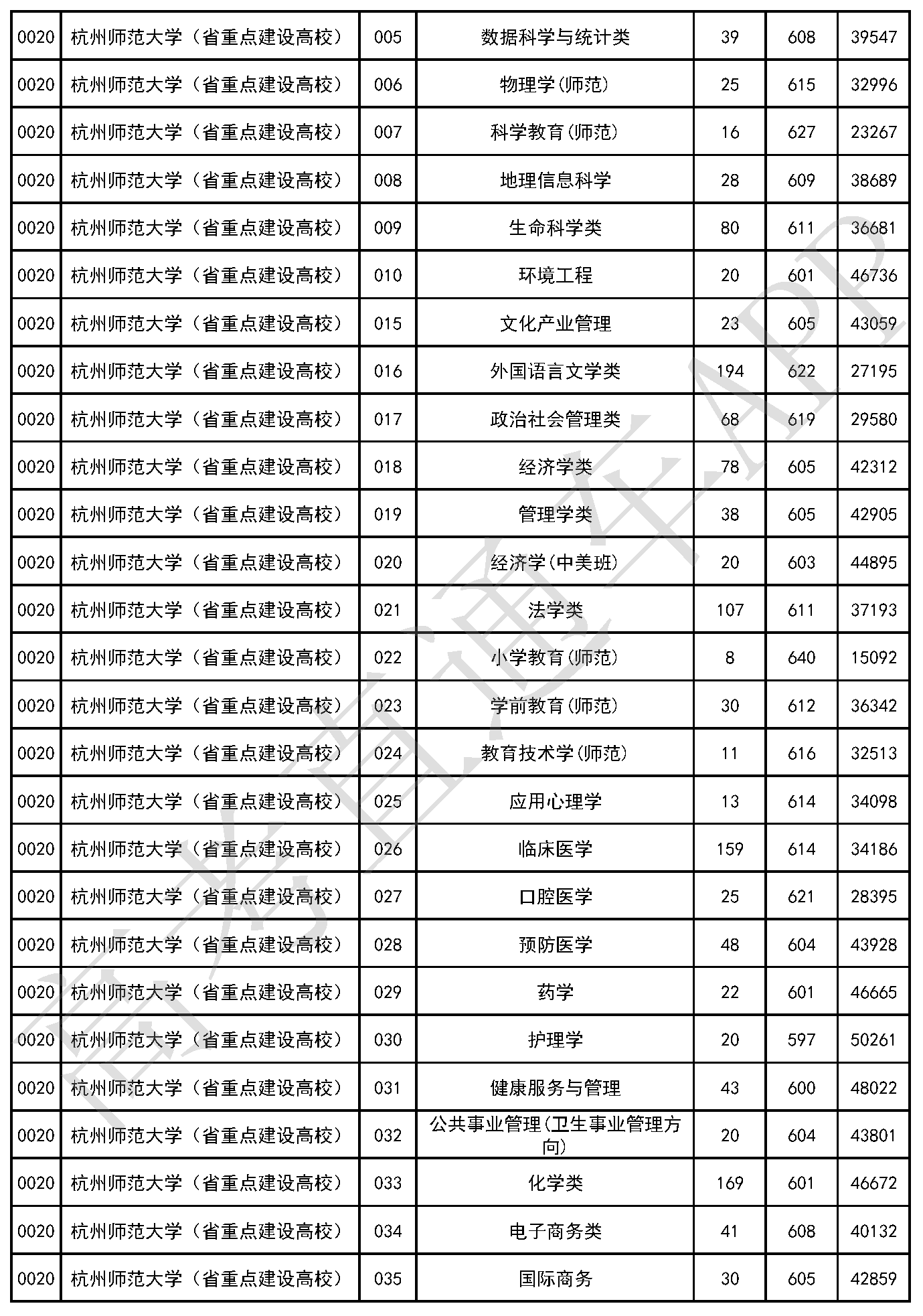 | 0020 | 杭州师范大学（省重点建设高校） | 005 | 数据科学与统计类 | 39 | 608 | 39547 |
|---|---|---|---|---|---|---|
| 0020 | 杭州师范大学（省重点建设高校） | 006 | 物理学(师范) | 25 | 615 | 32996 |
| 0020 | 杭州师范大学（省重点建设高校） | 007 | 科学教育(师范) | 16 | 627 | 23267 |
| 0020 | 杭州师范大学（省重点建设高校） | 008 | 地理信息科学 | 28 | 609 | 38689 |
| 0020 | 杭州师范大学（省重点建设高校） | 009 | 生命科学类 | 80 | 611 | 36681 |
| 0020 | 杭州师范大学（省重点建设高校） | 010 | 环境工程 | 20 | 601 | 46736 |
| 0020 | 杭州师范大学（省重点建设高校） | 015 | 文化产业管理 | 23 | 605 | 43059 |
| 0020 | 杭州师范大学（省重点建设高校） | 016 | 外国语言文学类 | 194 | 622 | 27195 |
| 0020 | 杭州师范大学（省重点建设高校） | 017 | 政治社会管理类 | 68 | 619 | 29580 |
| 0020 | 杭州师范大学（省重点建设高校） | 018 | 经济学类 | 78 | 605 | 42312 |
| 0020 | 杭州师范大学（省重点建设高校） | 019 | 管理学类 | 38 | 605 | 42905 |
| 0020 | 杭州师范大学（省重点建设高校） | 020 | 经济学(中美班) | 20 | 603 | 44895 |
| 0020 | 杭州师范大学（省重点建设高校） | 021 | 法学类 | 107 | 611 | 37193 |
| 0020 | 杭州师范大学（省重点建设高校） | 022 | 小学教育(师范) | 8 | 640 | 15092 |
| 0020 | 杭州师范大学（省重点建设高校） | 023 | 学前教育(师范) | 30 | 612 | 36342 |
| 0020 | 杭州师范大学（省重点建设高校） | 024 | 教育技术学(师范) | 11 | 616 | 32513 |
| 0020 | 杭州师范大学（省重点建设高校） | 025 | 应用心理学 | 13 | 614 | 34098 |
| 0020 | 杭州师范大学（省重点建设高校） | 026 | 临床医学 | 159 | 614 | 34186 |
| 0020 | 杭州师范大学（省重点建设高校） | 027 | 口腔医学 | 25 | 621 | 28395 |
| 0020 | 杭州师范大学（省重点建设高校） | 028 | 预防医学 | 48 | 604 | 43928 |
| 0020 | 杭州师范大学（省重点建设高校） | 029 | 药学 | 22 | 601 | 46665 |
| 0020 | 杭州师范大学（省重点建设高校） | 030 | 护理学 | 20 | 597 | 50261 |
| 0020 | 杭州师范大学（省重点建设高校） | 031 | 健康服务与管理 | 43 | 600 | 48022 |
| 0020 | 杭州师范大学（省重点建设高校） | 032 | 公共事业管理(卫生事业管理方向) | 20 | 604 | 43801 |
| 0020 | 杭州师范大学（省重点建设高校） | 033 | 化学类 | 169 | 601 | 46672 |
| 0020 | 杭州师范大学（省重点建设高校） | 034 | 电子商务类 | 41 | 608 | 40132 |
| 0020 | 杭州师范大学（省重点建设高校） | 035 | 国际商务 | 30 | 605 | 42859 |

高考直通车APP